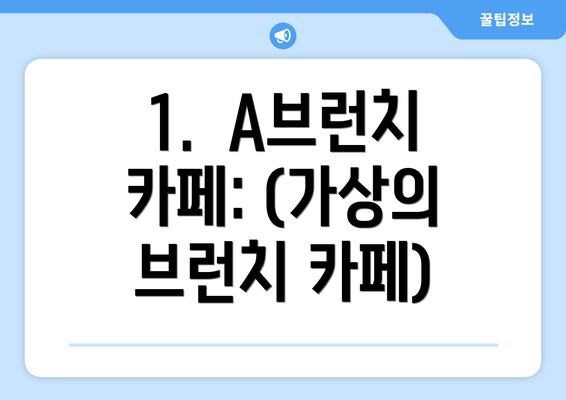 꿀팁정보

1. A브런치 카페: (가상의 브런치 카페)